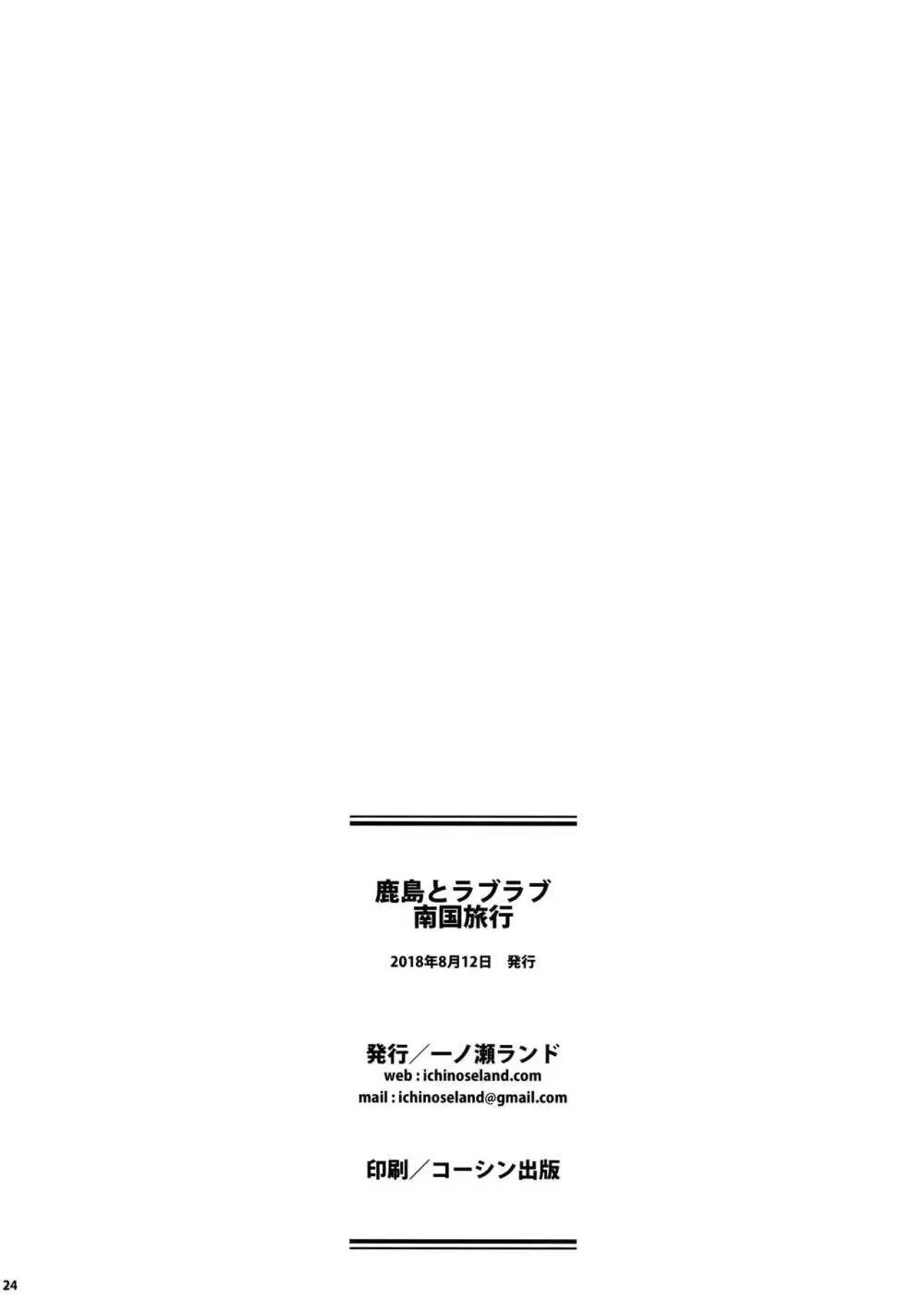 鹿島とラブラブ
南国旅行

2018年8月12日　発行

発行／一ノ瀬ランド
web : ichinoseland.com
mail : ichinoseland@gmail.com

印刷／コーシン出版

24